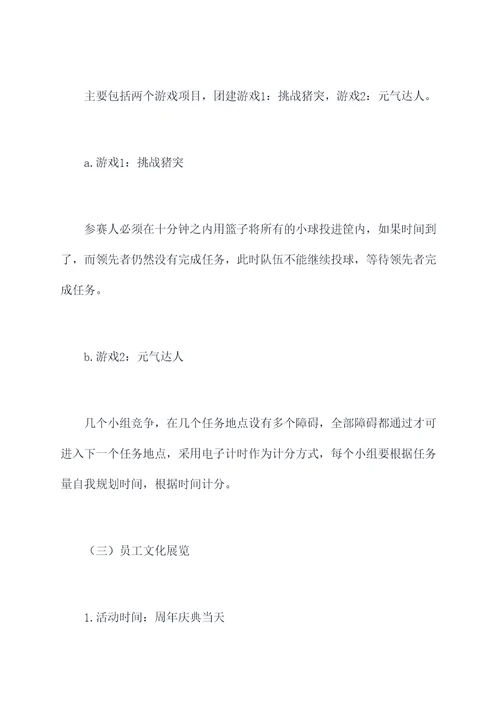 主要包括两个游戏项目，团建游戏1：挑战猪突，游戏2：元气达人。

a.游戏1：挑战猪突

参赛人必须在十分钟之内用篮子将所有的小球投进筐内，如果时间到了，而领先者仍然没有完成任务，此时队伍不能继续投球，等待领先者完成任务。

b.游戏2：元气达人

几个小组竞争，在几个任务地点设有多个障碍，全部障碍都通过才可进入下一个任务地点，采用电子计时作为计分方式，每个小组要根据任务量自我规划时间，根据时间计分。

（三）员工文化展览

1.活动时间：周年庆典当天